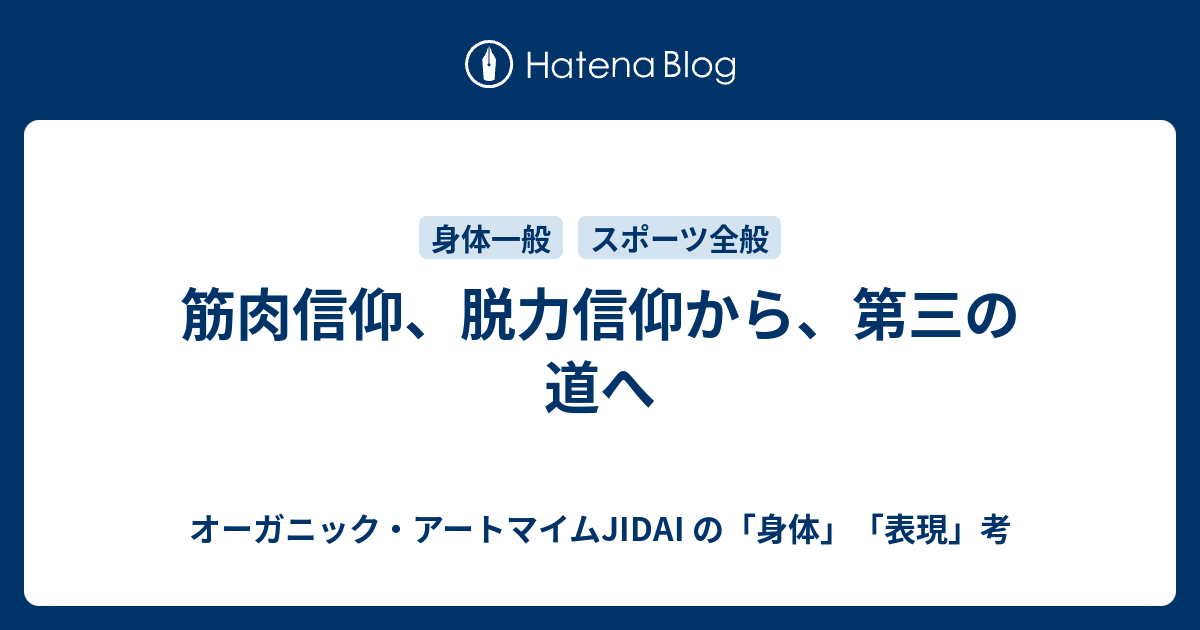 Hatena Blog

身体一般
スポーツ全般

筋肉信仰、脱力信仰から、第三の道へ

オーガニック・アートマイムJIDAI の「身体」「表現」考